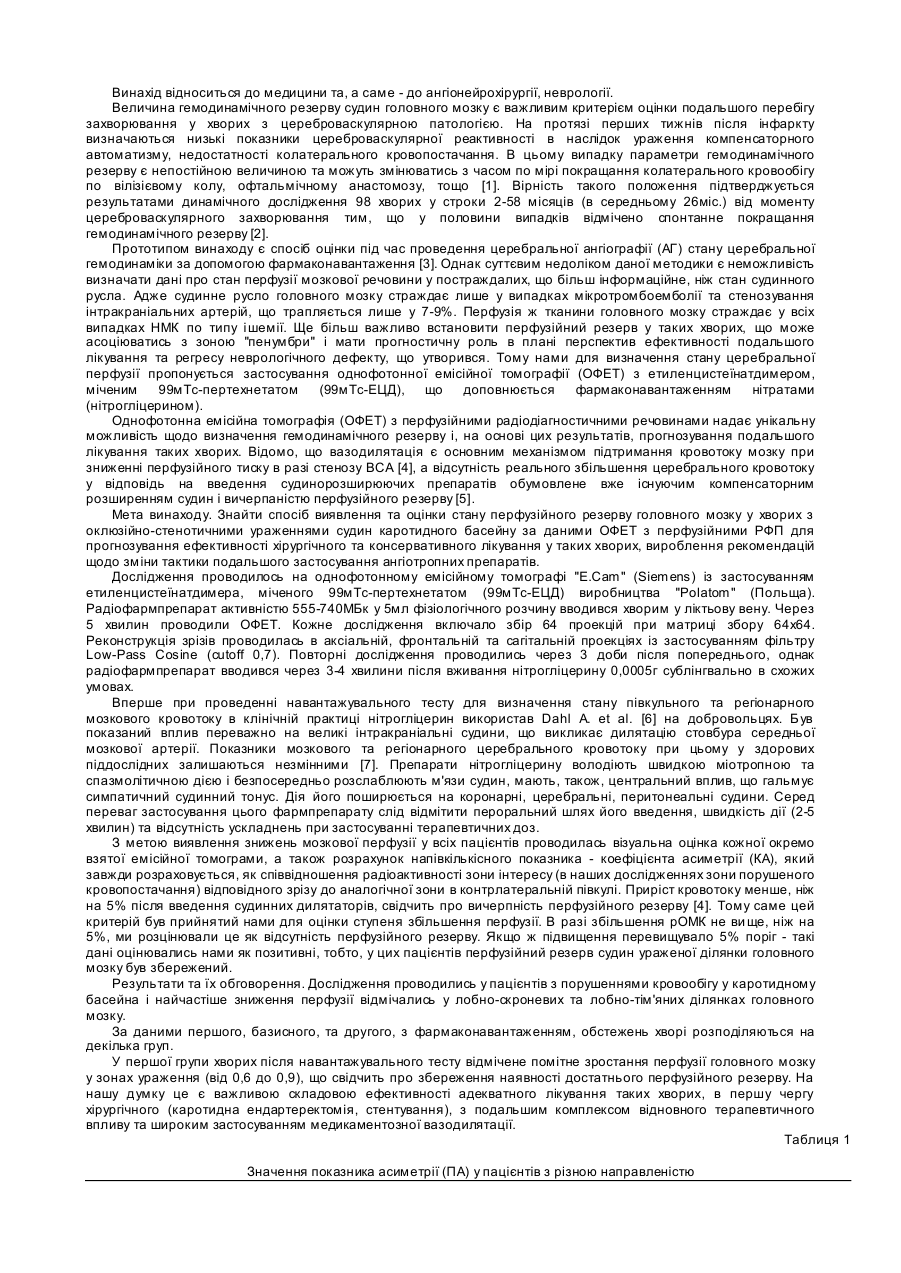 Винахід відноситься до медицини та, а саме - до ангіонейрохірургії, неврології.

Величина гемодинамічного резерву судин головного мозку є важливим критерієм оцінки подальшого перебігу захворювання у хворих з цереброваскулярною патологією. На протязі перших тижнів після інфаркту визначаються низькі показники цереброваскулярної реактивності в наслідок ураження компенсаторного автоматизму, недостатності колатерального кровопостачання. В цьому випадку параметри гемодинамічного резерву є непостійною величиною та можуть змінюватись з часом по мірі покращання колатерального кровообігу по вілізієвому колу, офтальмічному анастомозу, тощо [1]. Вірність такого положення підтверджується результатами динамічного дослідження 98 хворих у строки 2-58 місяців (в середньому 26міс.) від моменту цереброваскулярного захворювання тим, що у половини випадків відмічено спонтанне покращання гемодинамічного резерву [2].

Прототипом винаходу є спосіб оцінки під час проведення церебральної ангіографії (АГ) стану церебральної гемодинаміки за допомогою фармаконавантаження [3]. Однак суттєвим недоліком даної методики є неможливість визначати дані про стан перфузії мозкової речовини у постраждалих, що більш інформаційне, ніж стан судинного русла. Адже судинне русло головного мозку страждає лише у випадках мікротромбоемболії та стенозування інтракраніальних артерій, що трапляється лише у 7-9%. Перфузія ж тканини головного мозку страждає у всіх випадках НМК по типу ішемії. Ще більш важливо встановити перфузійний резерв у таких хворих, що може асоціюватись з зоною "пенумбри" і мати прогностичну роль в плані перспектив ефективності подальшого лікування та регресу неврологічного дефекту, що утворився. Тому нами для визначення стану церебральної перфузії пропонується застосування однофотонної емісійної томографії (ОФЕТ) з етиленцистеїнатдимером, міченим 99мТс-пертехнетатом (99мТс-ЕЦД), що доповнюється фармаконавантаженням нітратами (нітрогліцерином).

Однофотонна емісійна томографія (ОФЕТ) з перфузійними радіодіагностичними речовинами надає унікальну можливість щодо визначення гемодинамічного резерву і, на основі цих результатів, прогнозування подальшого лікування таких хворих. Відомо, що вазодилятація є основним механізмом підтримання кровотоку мозку при зниженні перфузійного тиску в разі стенозу ВСА [4], а відсутність реального збільшення церебрального кровотоку у відповідь на введення судинорозширюючих препаратів обумовлене вже існуючим компенсаторним розширенням судин і вичерпаністю перфузійного резерву [5].

Мета винаходу. Знайти спосіб виявлення та оцінки стану перфузійного резерву головного мозку у хворих з оклюзійно-стенотичними ураженнями судин каротидного басейну за даними ОФЕТ з перфузійними РФП для прогнозування ефективності хірургічного та консервативного лікування у таких хворих, вироблення рекомендацій щодо зміни тактики подальшого застосування ангіотропних препаратів.

Дослідження проводилось на однофотонному емісійному томографі "E.Cam" (Siemens) із застосуванням етиленцистеїнатдимера, міченого 99мТс-пертехнетатом (99мТс-ЕЦД) виробництва "Polatom" (Польща). Радіофармпрепарат активністю 555-740МБк у 5мл фізіологічного розчину вводився хворим у ліктьову вену. Через 5 хвилин проводили ОФЕТ. Кожне дослідження включало збір 64 проекцій при матриці збору 64х64. Реконструкція зрізів проводилась в аксіальній, фронтальній та сагітальній проекціях із застосуванням фільтру Low-Pass Cosine (cutoff 0,7). Повторні дослідження проводились через 3 доби після попереднього, однак радіофармпрепарат вводився через 3-4 хвилини після вживання нітрогліцерину 0,0005г сублінгвально в схожих умовах.

Вперше при проведенні навантажувального тесту для визначення стану півкульного та регіонарного мозкового кровотоку в клінічній практиці нітрогліцерин використав Dahl A. et al. [6] на добровольцях. Був показаний вплив переважно на великі інтракраніальні судини, що викликає дилятацію стовбура середньої мозкової артерії. Показники мозкового та регіонарного церебрального кровотоку при цьому у здорових піддослідних залишаються незмінними [7]. Препарати нітрогліцерину володіють швидкою міотропною та спазмолітичною дією і безпосередньо розслаблюють м'язи судин, мають, також, центральний вплив, що гальмує симпатичний судинний тонус. Дія його поширюється на коронарні, церебральні, перитонеальні судини. Серед переваг застосування цього фармпрепарату слід відмітити пероральний шлях його введення, швидкість дії (2-5 хвилин) та відсутність ускладнень при застосуванні терапевтичних доз.

З метою виявлення знижень мозкової перфузії у всіх пацієнтів проводилась візуальна оцінка кожної окремо взятої емісійної томограми, а також розрахунок напівкількісного показника - коефіцієнта асиметрії (КА), який завжди розраховується, як співвідношення радіоактивності зони інтересу (в наших дослідженнях зони порушеного кровопостачання) відповідного зрізу до аналогічної зони в контрлатеральній півкулі. Приріст кровотоку менше, ніж на 5% після введення судинних дилятаторів, свідчить про вичерпність перфузійного резерву [4]. Тому саме цей критерій був прийнятий нами для оцінки ступеня збільшення перфузії. В разі збільшення рОМК не вище, ніж на 5%, ми розцінювали це як відсутність перфузійного резерву. Якщо ж підвищення перевищувало 5% поріг - такі дані оцінювались нами як позитивні, тобто, у цих пацієнтів перфузійний резерв судин ураженої ділянки головного мозку був збережений.

Результати та їх обговорення. Дослідження проводились у пацієнтів з порушеннями кровообігу у каротидному басейна і найчастіше зниження перфузії відмічались у лобно-скроневих та лобно-тім'яних ділянках головного мозку.

За даними першого, базисного, та другого, з фармаконавантаженням, обстежень хворі розподіляються на декілька груп.

У першої групи хворих після навантажувального тесту відмічене помітне зростання перфузії головного мозку у зонах ураження (від 0,6 до 0,9), що свідчить про збереження наявності достатнього перфузійного резерву. На нашу думку це є важливою складовою ефективності адекватного лікування таких хворих, в першу чергу хірургічного (каротидна ендартеректомія, стентування), з подальшим комплексом відновного терапевтичного впливу та широким застосуванням медикаментозної вазодилятації.

Таблиця 1

Значення показника асиметрії (ПА) у пацієнтів з різною направленістю